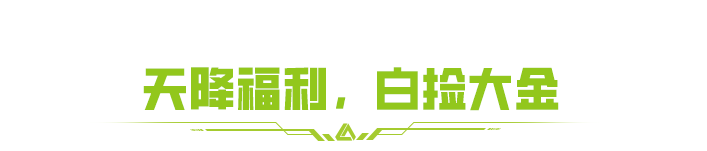 天降福利，白捡大金